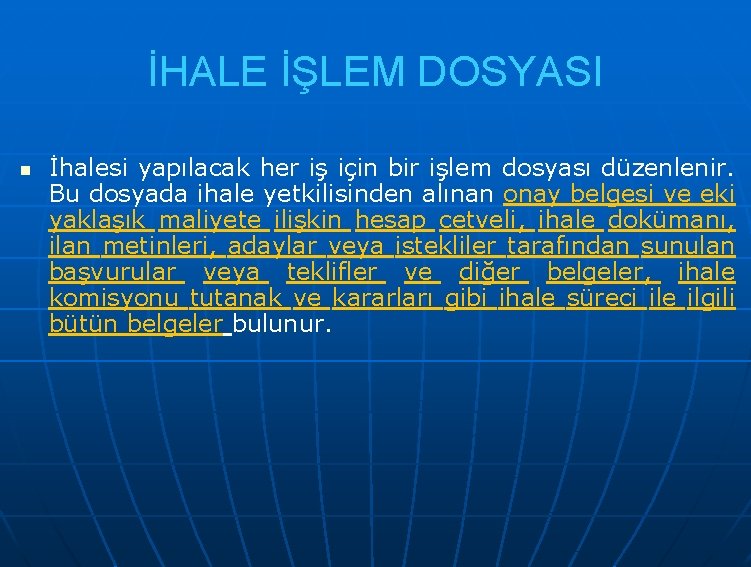 İHALE İŞLEM DOSYASI

İhalesi yapılacak her iş için bir işlem dosyası düzenlenir. Bu dosyada ihale yetkilisinden alınan onay belgesi ve eki yaklaşık maliyete ilişkin hesap cetveli, ihale dokümanı, ilan metinleri, adaylar veya istekliler tarafından sunulan başvurular veya teklifler ve diğer belgeler, ihale komisyonu tutanak ve kararları gibi ihale süreci ile ilgili bütün belgeler bulunur.